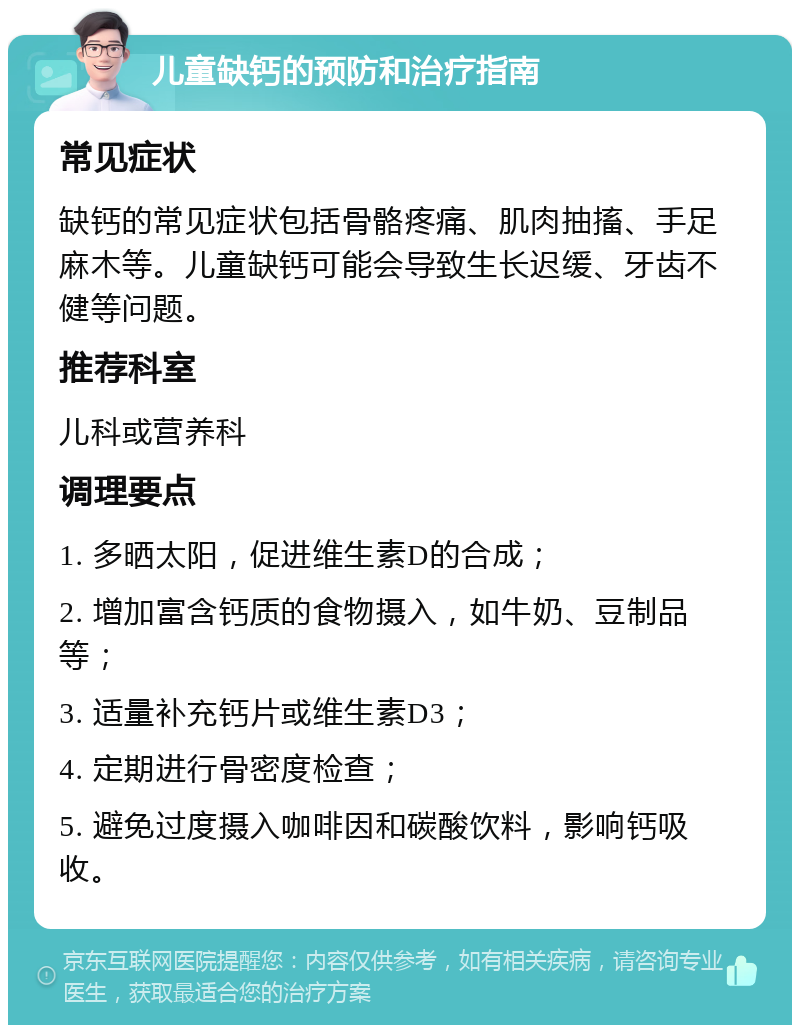 儿童缺钙的预防和治疗指南

常见症状

缺钙的常见症状包括骨骼疼痛、肌肉抽搐、手足麻木等。儿童缺钙可能会导致生长迟缓、牙齿不健等问题。

推荐科室

儿科或营养科

调理要点

1. 多晒太阳，促进维生素D的合成；

2. 增加富含钙质的食物摄入，如牛奶、豆制品等；

3. 适量补充钙片或维生素D3；

4. 定期进行骨密度检查；

5. 避免过度摄入咖啡因和碳酸饮料，影响钙吸收。

京东互联网医院提醒您：内容仅供参考，如有相关疾病，请咨询专业医生，获取最适合您的治疗方案